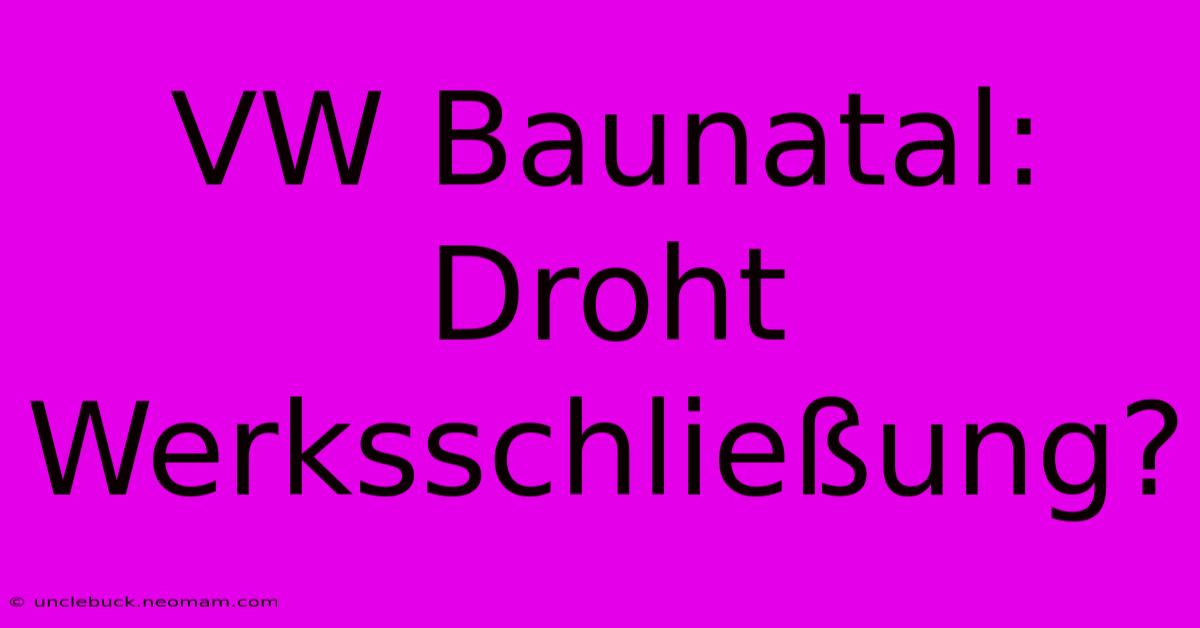 VW Baunatal: Droht Werksschließung?

© unclebuck.neomam.com